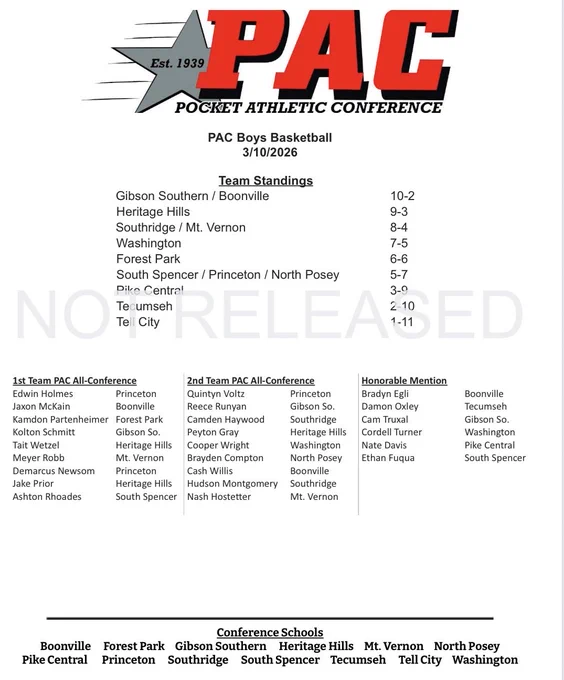 Est. 1939
PAC
POCKET ATHLETIC CONFERENCE

PAC Boys Basketball
3/10/2026

Team Standings

| | |
|---|---|
| Gibson Southern / Boonville | 10-2 |
| Heritage Hills | 9-3 |
| Southridge / Mt. Vernon | 8-4 |
| Washington | 7-5 |
| Forest Park | 6-6 |
| South Spencer / Princeton / North Posey | 5-7 |
| Pike Central | 3-9 |
| Tecumseh | 2-10 |
| Tell City | 1-11 |

NOT RELEASED

1st Team PAC All-Conference

| | |
|---|---|
| Edwin Holmes | Princeton |
| Jaxon McKain | Boonville |
| Kamdon Partenheimer | Forest Park |
| Kolton Schmitt | Gibson So. |
| Tait Wetzel | Heritage Hills |
| Meyer Robb | Mt. Vernon |
| Demarcus Newsom | Princeton |
| Jake Prior | Heritage Hills |
| Ashton Rhoades | South Spencer |

2nd Team PAC All-Conference

| | |
|---|---|
| Quintyn Voltz | Princeton |
| Reece Runyan | Gibson So. |
| Camden Haywood | Southridge |
| Peyton Gray | Heritage Hills |
| Cooper Wright | Washington |
| Brayden Compton | North Posey |
| Cash Willis | Boonville |
| Hudson Montgomery | Southridge |
| Nash Hostetter | Mt. Vernon |

Honorable Mention

| | |
|---|---|
| Bradyn Egli | Boonville |
| Damon Oxley | Tecumseh |
| Cam Truxal | Gibson So. |
| Cordell Turner | Washington |
| Nate Davis | Pike Central |
| Ethan Fuqua | South Spencer |

Conference Schools
Boonville Forest Park Gibson Southern Heritage Hills Mt. Vernon North Posey
Pike Central Princeton Southridge South Spencer Tecumseh Tell City Washington